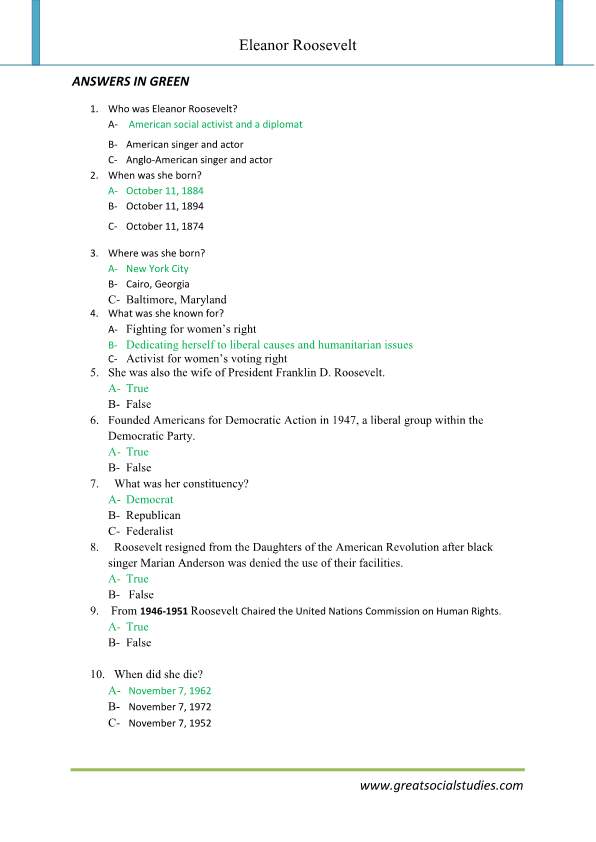 Eleanor Roosevelt

ANSWERS IN GREEN

1. Who was Eleanor Roosevelt?
A- American social activist and a diplomat
B- American singer and actor
C- Anglo-American singer and actor
2. When was she born?
A- October 11, 1884
B- October 11, 1894
C- October 11, 1874
3. Where was she born?
A- New York City
B- Cairo, Georgia
C- Baltimore, Maryland
4. What was she known for?
A- Fighting for women's right
B- Dedicating herself to liberal causes and humanitarian issues
C- Activist for women's voting right
5. She was also the wife of President Franklin D. Roosevelt.
A- True
B- False
6. Founded Americans for Democratic Action in 1947, a liberal group within the Democratic Party.
A- True
B- False
7. What was her constituency?
A- Democrat
B- Republican
C- Federalist
8. Roosevelt resigned from the Daughters of the American Revolution after black singer Marian Anderson was denied the use of their facilities.
A- True
B- False
9. From 1946-1951 Roosevelt Chaired the United Nations Commission on Human Rights.
A- True
B- False
10. When did she die?
A- November 7, 1962
B- November 7, 1972
C- November 7, 1952

www.greatsocialstudies.com